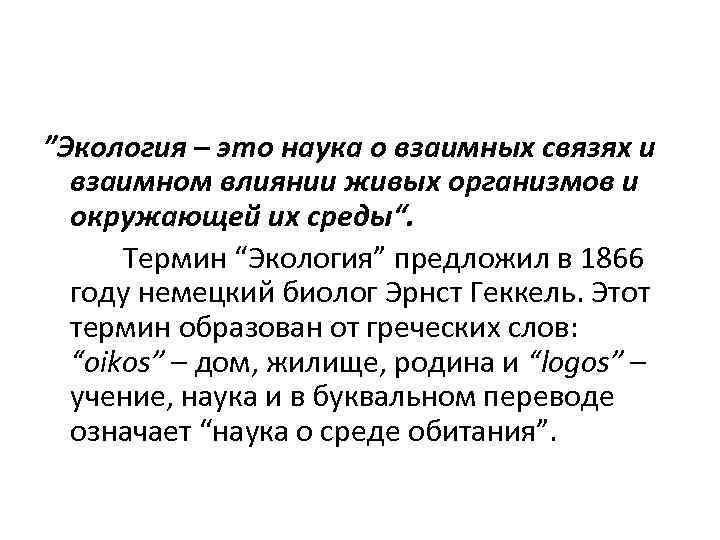 "Экология – это наука о взаимных связях и взаимном влиянии живых организмов и окружающей их среды".

Термин "Экология" предложил в 1866 году немецкий биолог Эрнст Геккель. Этот термин образован от греческих слов: "oikos" – дом, жилище, родина и "logos" – учение, наука и в буквальном переводе означает "наука о среде обитания".